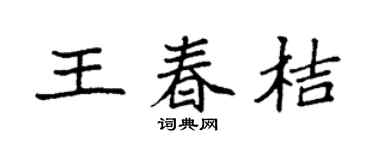 王春桔

词典网